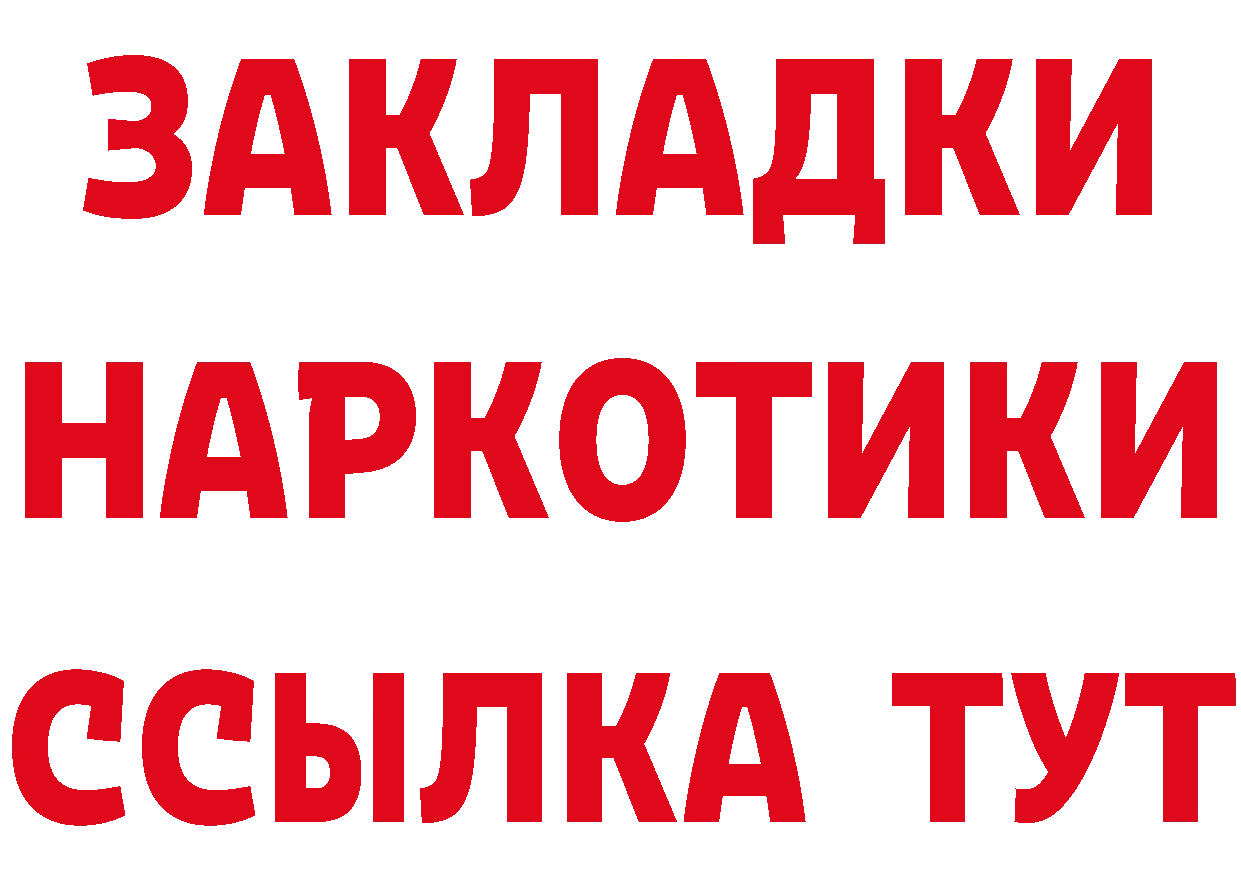 ЗАКЛАДКИ НАРКОТИКИ ССЫЛКА ТУТ